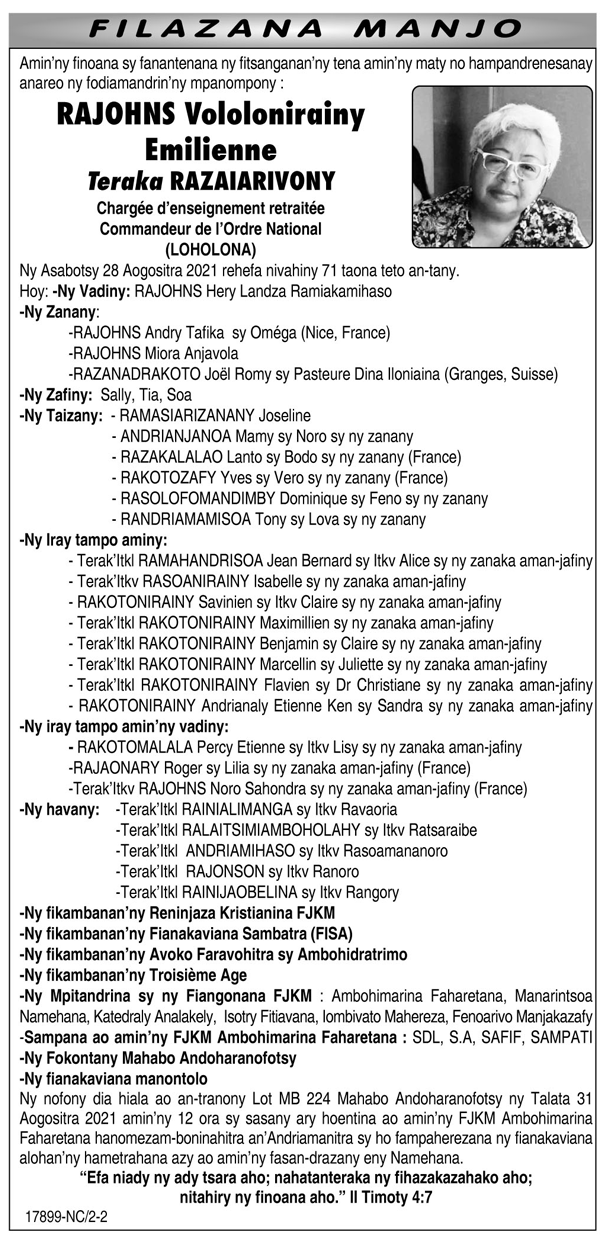 FILAZANA MANJO

Amin'ny finoana sy fanantenana ny fitsanganan'ny tena amin'ny maty no hampandrenesanay anareo ny fodiamandrin'ny mpanompony :

RAJOHNS Vololonirainy Emilienne
Teraka RAZAIARIVONY
Chargée d'enseignement retraitée
Commandeur de l'Ordre National
(LOHOLONA)

Ny Asabotsy 28 Aogositra 2021 rehefa nivahiny 71 taona teto an-tany.
Hoy: -Ny Vadiny: RAJOHNS Hery Landza Ramiakamihaso
-Ny Zanany:
-RAJOHNS Andry Tafika sy Oméga (Nice, France)
-RAJOHNS Miora Anjavola
-RAZANADRAKOTO Joël Romy sy Pasteure Dina Iloniaina (Granges, Suisse)
-Ny Zafiny: Sally, Tia, Soa
-Ny Taizany: - RAMASIARIZANANY Joseline
- ANDRIANJANOA Mamy sy Noro sy ny zanany
- RAZAKALALAO Lanto sy Bodo sy ny zanany (France)
- RAKOTOZAFY Yves sy Vero sy ny zanany (France)
- RASOLOFOMANDIMBY Dominique sy Feno sy ny zanany
- RANDRIAMAMISOA Tony sy Lova sy ny zanany
-Ny Iray tampo aminy:
- Terak'Itkl RAMAHANDRISOA Jean Bernard sy Itkv Alice sy ny zanaka aman-jafiny
- Terak'Itkv RASOANIRAINY Isabelle sy ny zanaka aman-jafiny
- RAKOTONIRAINY Savinien sy Itkv Claire sy ny zanaka aman-jafiny
- Terak'Itkl RAKOTONIRAINY Maximillien sy ny zanaka aman-jafiny
- Terak'Itkl RAKOTONIRAINY Benjamin sy Claire sy ny zanaka aman-jafiny
- Terak'Itkl RAKOTONIRAINY Marcellin sy Juliette sy ny zanaka aman-jafiny
- Terak'Itkl RAKOTONIRAINY Flavien sy Dr Christiane sy ny zanaka aman-jafiny
- RAKOTONIRAINY Andrianaly Etienne Ken sy Sandra sy ny zanaka aman-jafiny
-Ny iray tampo amin'ny vadiny:
- RAKOTOMALALA Percy Etienne sy Itkv Lisy sy ny zanaka aman-jafiny
-RAJAONARY Roger sy Lilia sy ny zanaka aman-jafiny (France)
-Terak'Itkv RAJOHNS Noro Sahondra sy ny zanaka aman-jafiny (France)
-Ny havany: -Terak'Itkl RAINIALIMANGA sy Itkv Ravaoria
-Terak'Itkl RALAITSIMIAMBOHOLAHY sy Itkv Ratsaraibe
-Terak'Itkl ANDRIAMIHASO sy Itkv Rasoamananoro
-Terak'Itkl RAJONSON sy Itkv Ranoro
-Terak'Itkl RAINIJAOBELINA sy Itkv Rangory
-Ny fikambanan'ny Reninjaza Kristianina FJKM
-Ny fikambanan'ny Fianakaviana Sambatra (FISA)
-Ny fikambanan'ny Avoko Faravohitra sy Ambohidratrimo
-Ny fikambanan'ny Troisième Age
-Ny Mpitandrina sy ny Fiangonana FJKM : Ambohimarina Faharetana, Manarintsoa Namehana, Katedraly Analakely, Isotry Fitiavana, Iombivato Mahereza, Fenoarivo Manjakazafy
-Sampana ao amin'ny FJKM Ambohimarina Faharetana : SDL, S.A, SAFIF, SAMPATI
-Ny Fokontany Mahabo Andoharanofotsy
-Ny fianakaviana manontolo
Ny nofony dia hiala ao an-tranony Lot MB 224 Mahabo Andoharanofotsy ny Talata 31 Aogositra 2021 amin'ny 12 ora sy sasany ary hoentina ao amin'ny FJKM Ambohimarina Faharetana hanomezam-boninahitra an'Andriamanitra sy ho fampaherezana ny fianakaviana alohan'ny hametrahana azy ao amin'ny fasan-drazany eny Namehana.
"Efa niady ny ady tsara aho; nahatanteraka ny fihazakazahako aho; nitahiry ny finoana aho." II Timoty 4:7
17899-NC/2-2